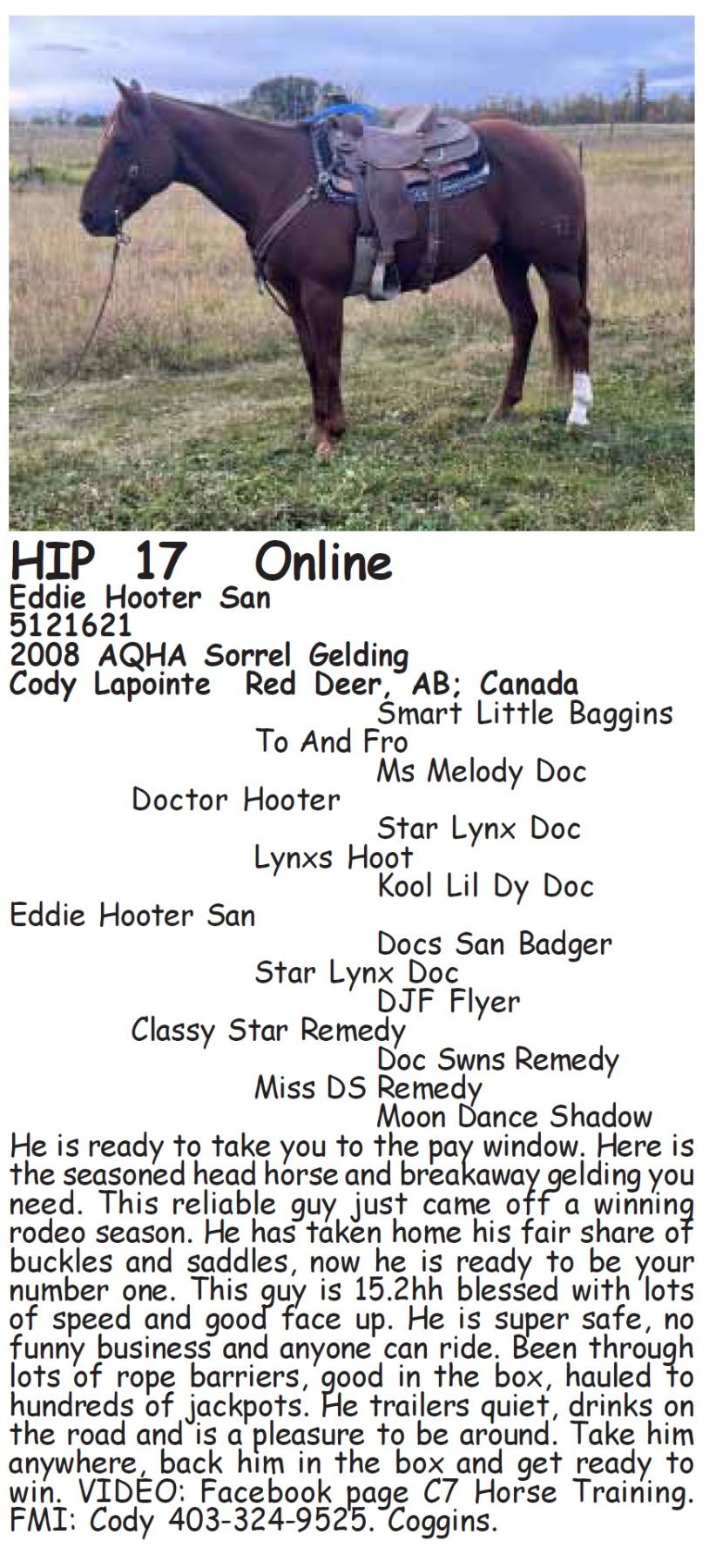 HIP 17 Online
Eddie Hooter San
5121621
2008 AQHA Sorrel Gelding
Cody Lapointe Red Deer, AB; Canada

Smart Little Baggins
To And Fro
Ms Melody Doc
Doctor Hooter
Star Lynx Doc
Lynxs Hoot
Kool Lil Dy Doc
Eddie Hooter San
Docs San Badger
Star Lynx Doc
DJF Flyer
Classy Star Remedy
Doc Swns Remedy
Miss DS Remedy
Moon Dance Shadow

He is ready to take you to the pay window. Here is the seasoned head horse and breakaway gelding you need. This reliable guy just came off a winning rodeo season. He has taken home his fair share of buckles and saddles, now he is ready to be your number one. This guy is 15.2hh blessed with lots of speed and good face up. He is super safe, no funny business and anyone can ride. Been through lots of rope barriers, good in the box, hauled to hundreds of jackpots. He trailers quiet, drinks on the road and is a pleasure to be around. Take him anywhere, back him in the box and get ready to win. VIDEO: Facebook page C7 Horse Training. FMI: Cody 403-324-9525. Coggins.